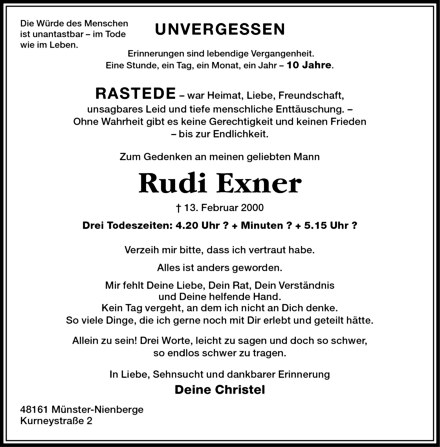 Die Würde des Menschen ist unantastbar – im Tode wie im Leben.

UNVERGESSEN

Erinnerungen sind lebendige Vergangenheit.
Eine Stunde, ein Tag, ein Monat, ein Jahr – 10 Jahre.

RASTEDE – war Heimat, Liebe, Freundschaft, unsagbares Leid und tiefe menschliche Enttäuschung. – Ohne Wahrheit gibt es keine Gerechtigkeit und keinen Frieden – bis zur Endlichkeit.

Zum Gedenken an meinen geliebten Mann

Rudi Exner

† 13. Februar 2000

Drei Todeszeiten: 4.20 Uhr ? + Minuten ? + 5.15 Uhr ?

Verzeih mir bitte, dass ich vertraut habe.

Alles ist anders geworden.

Mir fehlt Deine Liebe, Dein Rat, Dein Verständnis und Deine helfende Hand.
Kein Tag vergeht, an dem ich nicht an Dich denke.
So viele Dinge, die ich gerne noch mit Dir erlebt und geteilt hätte.

Allein zu sein! Drei Worte, leicht zu sagen und doch so schwer, so endlos schwer zu tragen.

In Liebe, Sehnsucht und dankbarer Erinnerung
Deine Christel

48161 Münster-Nienberge
Kurneystraße 2